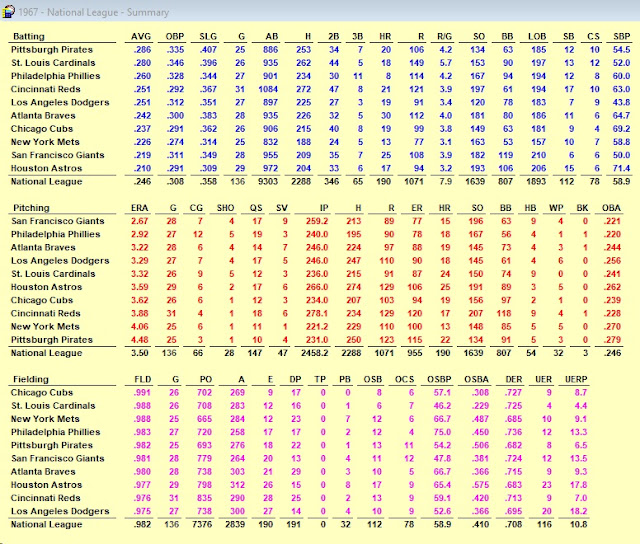 1967 - National League - Summary

| Batting | AVG | OBP | SLG | G | AB | H | 2B | 3B | HR | R | R/G | SO | BB | LOB | SB | CS | SBP |
|---|---|---|---|---|---|---|---|---|---|---|---|---|---|---|---|---|---|
| Pittsburgh Pirates | .286 | .335 | .407 | 25 | 886 | 253 | 34 | 7 | 20 | 106 | 4.2 | 134 | 63 | 185 | 12 | 10 | 54.5 |
| St. Louis Cardinals | .280 | .346 | .396 | 26 | 935 | 262 | 44 | 5 | 18 | 149 | 5.7 | 153 | 90 | 197 | 13 | 12 | 52.0 |
| Philadelphia Phillies | .260 | .328 | .344 | 27 | 901 | 234 | 30 | 11 | 8 | 114 | 4.2 | 167 | 94 | 194 | 12 | 8 | 60.0 |
| Cincinnati Reds | .251 | .292 | .367 | 31 | 1084 | 272 | 47 | 8 | 21 | 121 | 3.9 | 197 | 61 | 194 | 17 | 10 | 63.0 |
| Los Angeles Dodgers | .251 | .312 | .351 | 27 | 897 | 225 | 27 | 3 | 19 | 91 | 3.4 | 120 | 78 | 183 | 7 | 9 | 43.8 |
| Atlanta Braves | .242 | .300 | .383 | 28 | 935 | 226 | 32 | 5 | 30 | 112 | 4.0 | 181 | 80 | 186 | 11 | 6 | 64.7 |
| Chicago Cubs | .237 | .291 | .362 | 26 | 906 | 215 | 40 | 8 | 19 | 99 | 3.8 | 149 | 63 | 181 | 9 | 4 | 69.2 |
| New York Mets | .226 | .274 | .314 | 25 | 832 | 188 | 24 | 5 | 13 | 77 | 3.1 | 163 | 53 | 157 | 10 | 7 | 58.8 |
| San Francisco Giants | .219 | .311 | .349 | 28 | 955 | 209 | 35 | 7 | 25 | 108 | 3.9 | 182 | 119 | 210 | 6 | 6 | 50.0 |
| Houston Astros | .210 | .291 | .309 | 29 | 972 | 204 | 33 | 6 | 17 | 94 | 3.2 | 193 | 106 | 206 | 15 | 6 | 71.4 |
| National League | .246 | .308 | .358 | 136 | 9303 | 2288 | 346 | 65 | 190 | 1071 | 7.9 | 1639 | 807 | 1893 | 112 | 78 | 58.9 |

| Pitching | ERA | G | CG | SHO | QS | SV | IP | H | R | ER | HR | SO | BB | HB | WP | BK | OBA |
|---|---|---|---|---|---|---|---|---|---|---|---|---|---|---|---|---|---|
| San Francisco Giants | 2.67 | 28 | 7 | 4 | 17 | 9 | 259.2 | 213 | 89 | 77 | 15 | 196 | 63 | 9 | 4 | 0 | .221 |
| Philadelphia Phillies | 2.92 | 27 | 12 | 5 | 19 | 3 | 240.0 | 195 | 90 | 78 | 18 | 167 | 56 | 4 | 1 | 1 | .220 |
| Atlanta Braves | 3.22 | 28 | 6 | 4 | 14 | 7 | 246.0 | 224 | 97 | 88 | 19 | 145 | 73 | 4 | 3 | 1 | .244 |
| Los Angeles Dodgers | 3.29 | 27 | 7 | 4 | 17 | 5 | 246.0 | 247 | 110 | 90 | 18 | 145 | 61 | 4 | 6 | 0 | .256 |
| St. Louis Cardinals | 3.32 | 26 | 9 | 5 | 12 | 3 | 236.0 | 215 | 91 | 87 | 24 | 150 | 74 | 9 | 0 | 0 | .241 |
| Houston Astros | 3.59 | 29 | 6 | 2 | 17 | 6 | 266.0 | 274 | 129 | 106 | 25 | 191 | 89 | 3 | 5 | 0 | .262 |
| Chicago Cubs | 3.62 | 26 | 6 | 1 | 12 | 3 | 234.0 | 207 | 103 | 94 | 19 | 156 | 97 | 2 | 1 | 0 | .239 |
| Cincinnati Reds | 3.88 | 31 | 4 | 1 | 18 | 6 | 278.1 | 234 | 129 | 120 | 17 | 207 | 118 | 9 | 4 | 1 | .228 |
| New York Mets | 4.06 | 25 | 6 | 1 | 11 | 1 | 221.2 | 229 | 110 | 100 | 13 | 148 | 85 | 5 | 5 | 0 | .270 |
| Pittsburgh Pirates | 4.48 | 25 | 3 | 1 | 10 | 4 | 231.0 | 250 | 123 | 115 | 22 | 134 | 91 | 5 | 3 | 0 | .279 |
| National League | 3.50 | 136 | 66 | 28 | 147 | 47 | 2458.2 | 2288 | 1071 | 955 | 190 | 1639 | 807 | 54 | 32 | 3 | .246 |

| Fielding | FLD | G | PO | A | E | DP | TP | PB | OSB | OCS | OSBP | OSBA | DER | UER | UERP |
|---|---|---|---|---|---|---|---|---|---|---|---|---|---|---|---|
| Chicago Cubs | .991 | 26 | 702 | 269 | 9 | 17 | 0 | 0 | 8 | 6 | 57.1 | .308 | .727 | 9 | 8.7 |
| St. Louis Cardinals | .988 | 26 | 708 | 283 | 12 | 16 | 0 | 1 | 6 | 7 | 46.2 | .229 | .725 | 4 | 4.4 |
| New York Mets | .988 | 25 | 665 | 284 | 12 | 23 | 0 | 7 | 12 | 6 | 66.7 | .487 | .685 | 10 | 9.1 |
| Philadelphia Phillies | .983 | 27 | 720 | 258 | 17 | 17 | 0 | 2 | 12 | 4 | 75.0 | .450 | .736 | 12 | 13.3 |
| Pittsburgh Pirates | .982 | 25 | 693 | 276 | 18 | 22 | 0 | 1 | 13 | 11 | 54.2 | .506 | .682 | 8 | 6.5 |
| San Francisco Giants | .981 | 28 | 779 | 264 | 20 | 13 | 0 | 4 | 11 | 12 | 47.8 | .381 | .724 | 12 | 13.5 |
| Atlanta Braves | .980 | 28 | 738 | 303 | 21 | 29 | 0 | 3 | 10 | 5 | 66.7 | .366 | .715 | 9 | 9.3 |
| Houston Astros | .977 | 29 | 798 | 312 | 26 | 15 | 0 | 8 | 17 | 9 | 65.4 | .575 | .683 | 23 | 17.8 |
| Cincinnati Reds | .976 | 31 | 835 | 290 | 28 | 25 | 0 | 2 | 13 | 9 | 59.1 | .420 | .713 | 9 | 7.0 |
| Los Angeles Dodgers | .975 | 27 | 738 | 300 | 27 | 14 | 0 | 4 | 10 | 9 | 52.6 | .366 | .695 | 20 | 18.2 |
| National League | .982 | 136 | 7376 | 2839 | 190 | 191 | 0 | 32 | 112 | 78 | 58.9 | .410 | .708 | 116 | 10.8 |